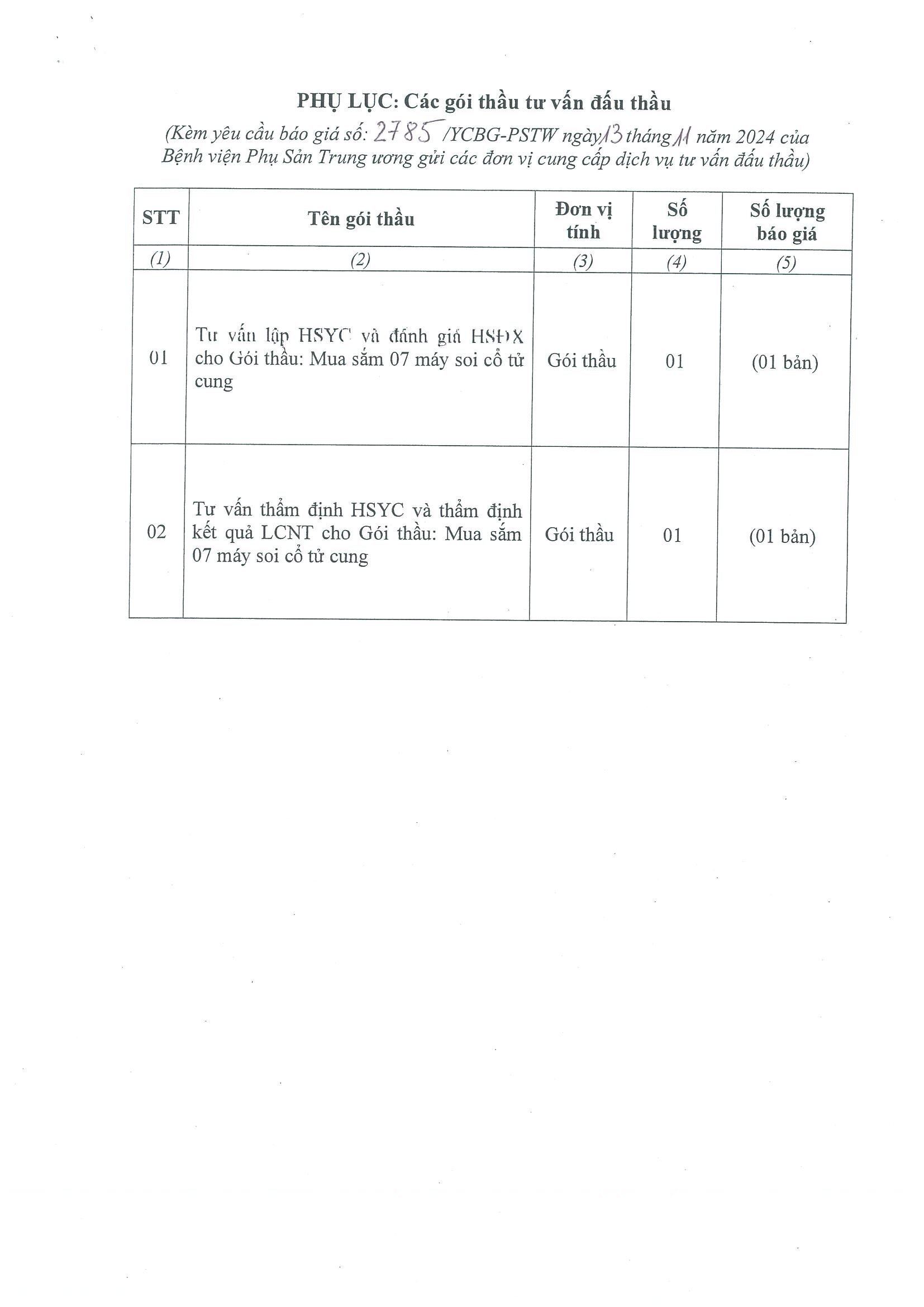 PHỤ LỤC: Các gói thầu tư vấn đấu thầu

(Kèm yêu cầu báo giá số: 2785 /YCBG-PSTW ngày 13 tháng 11 năm 2024 của Bệnh viện Phụ Sản Trung ương gửi các đơn vị cung cấp dịch vụ tư vấn đấu thầu)

| STT | Tên gói thầu | Đơn vị tính | Số lượng | Số lượng báo giá |
|---|---|---|---|---|
| (1) | (2) | (3) | (4) | (5) |
| 01 | Tư vấn lập HSYC và đánh giá HSĐX cho Gói thầu: Mua sắm 07 máy soi cổ tử cung | Gói thầu | 01 | (01 bản) |
| 02 | Tư vấn thẩm định HSYC và thẩm định kết quả LCNT cho Gói thầu: Mua sắm 07 máy soi cổ tử cung | Gói thầu | 01 | (01 bản) |